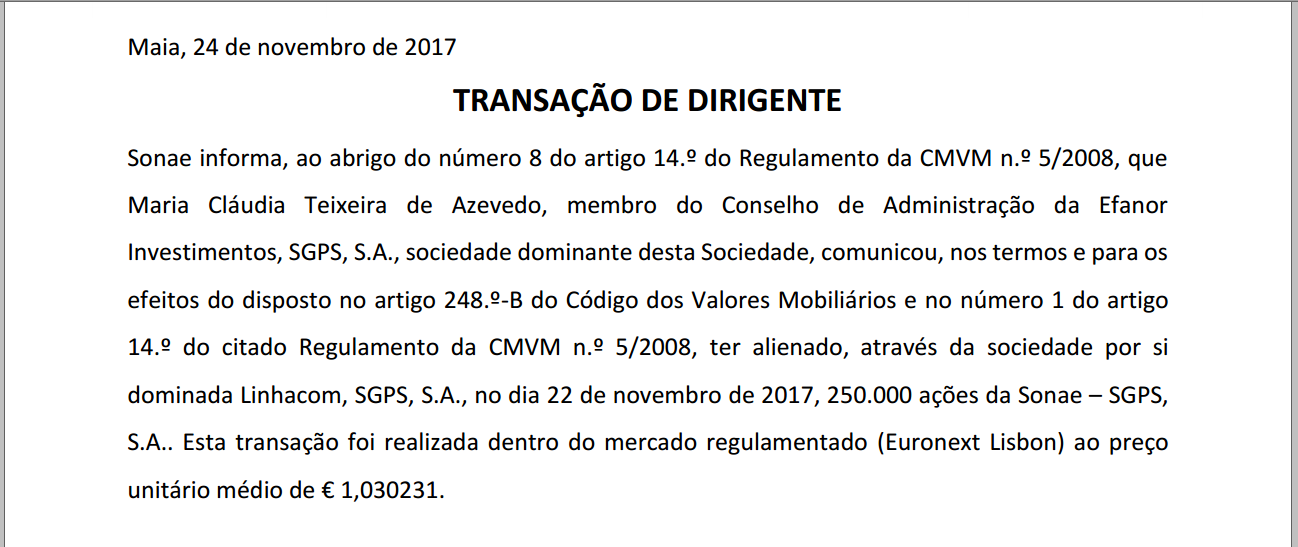 Maia, 24 de novembro de 2017

TRANSAÇÃO DE DIRIGENTE

Sonae informa, ao abrigo do número 8 do artigo 14.º do Regulamento da CMVM n.º 5/2008, que Maria Cláudia Teixeira de Azevedo, membro do Conselho de Administração da Efanor Investimentos, SGPS, S.A., sociedade dominante desta Sociedade, comunicou, nos termos e para os efeitos do disposto no artigo 248.º-B do Código dos Valores Mobiliários e no número 1 do artigo 14.º do citado Regulamento da CMVM n.º 5/2008, ter alienado, através da sociedade por si dominada Linhacom, SGPS, S.A., no dia 22 de novembro de 2017, 250.000 ações da Sonae – SGPS, S.A.. Esta transação foi realizada dentro do mercado regulamentado (Euronext Lisbon) ao preço unitário médio de € 1,030231.